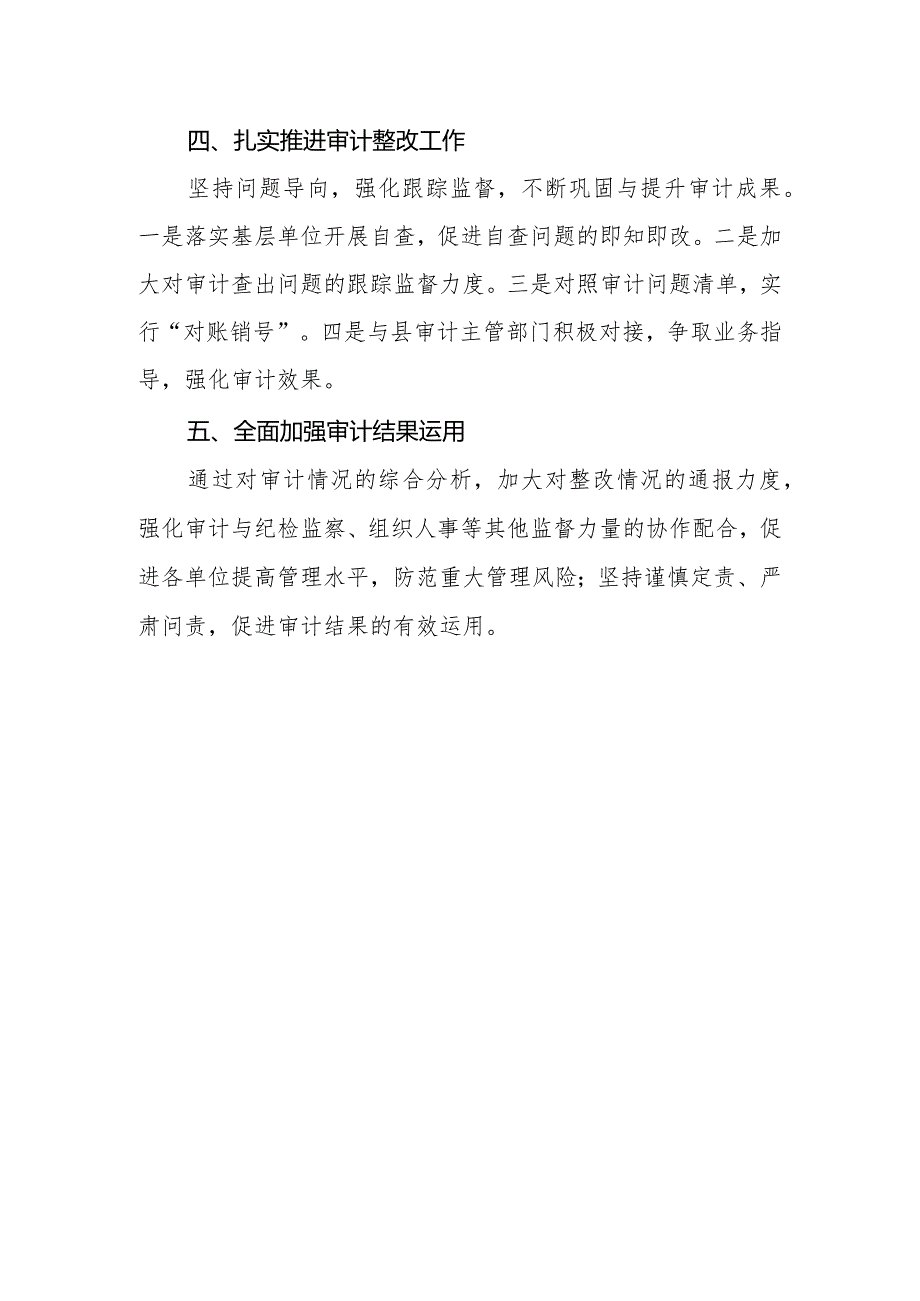 四、扎实推进审计整改工作

坚持问题导向，强化跟踪监督，不断巩固与提升审计成果。一是落实基层单位开展自查，促进自查问题的即知即改。二是加大对审计查出问题的跟踪监督力度。三是对照审计问题清单，实行“对账销号”。四是与县审计主管部门积极对接，争取业务指导，强化审计效果。

五、全面加强审计结果运用

通过对审计情况的综合分析，加大对整改情况的通报力度，强化审计与纪检监察、组织人事等其他监督力量的协作配合，促进各单位提高管理水平，防范重大管理风险；坚持谨慎定责、严肃问责，促进审计结果的有效运用。